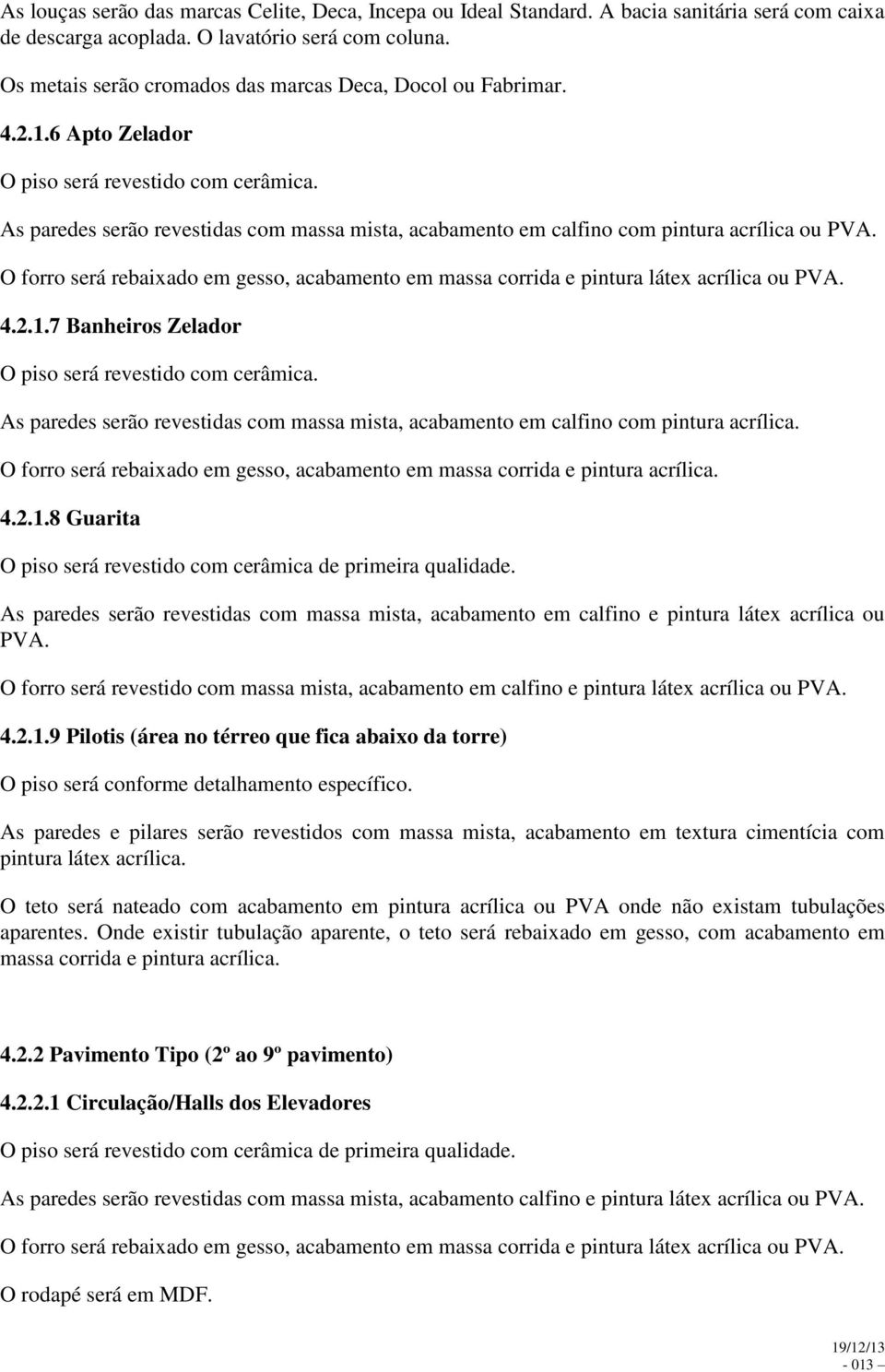 As louças serão das marcas Celite, Deca, Incepa ou Ideal Standard. A bacia sanitária será com caixa de descarga acoplada. O lavatório será com coluna.

Os metais serão cromados das marcas Deca, Docol ou Fabrimar.

4.2.1.6 Apto Zelador

O piso será revestido com cerâmica.

As paredes serão revestidas com massa mista, acabamento em calfino com pintura acrílica ou PVA.

O forro será rebaixado em gesso, acabamento em massa corrida e pintura látex acrílica ou PVA.

4.2.1.7 Banheiros Zelador

O piso será revestido com cerâmica.

As paredes serão revestidas com massa mista, acabamento em calfino com pintura acrílica.

O forro será rebaixado em gesso, acabamento em massa corrida e pintura acrílica.

4.2.1.8 Guarita

O piso será revestido com cerâmica de primeira qualidade.

As paredes serão revestidas com massa mista, acabamento em calfino e pintura látex acrílica ou PVA.

O forro será revestido com massa mista, acabamento em calfino e pintura látex acrílica ou PVA.

4.2.1.9 Pilotis (área no térreo que fica abaixo da torre)

O piso será conforme detalhamento específico.

As paredes e pilares serão revestidos com massa mista, acabamento em textura cimentícia com pintura látex acrílica.

O teto será nateado com acabamento em pintura acrílica ou PVA onde não existam tubulações aparentes. Onde existir tubulação aparente, o teto será rebaixado em gesso, com acabamento em massa corrida e pintura acrílica.

4.2.2 Pavimento Tipo (2º ao 9º pavimento)

4.2.2.1 Circulação/Halls dos Elevadores

O piso será revestido com cerâmica de primeira qualidade.

As paredes serão revestidas com massa mista, acabamento calfino e pintura látex acrílica ou PVA.

O forro será rebaixado em gesso, acabamento em massa corrida e pintura látex acrílica ou PVA.

O rodapé será em MDF.

19/12/13
- 013 –